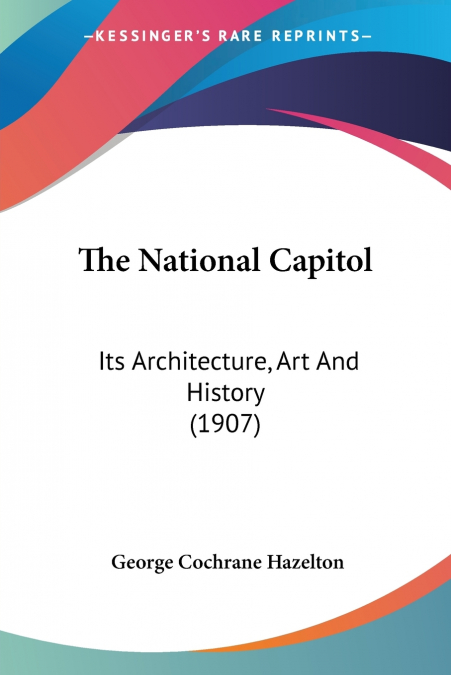 —KESSINGER'S RARE REPRINTS—

The National Capitol

Its Architecture, Art And History (1907)

George Cochrane Hazelton